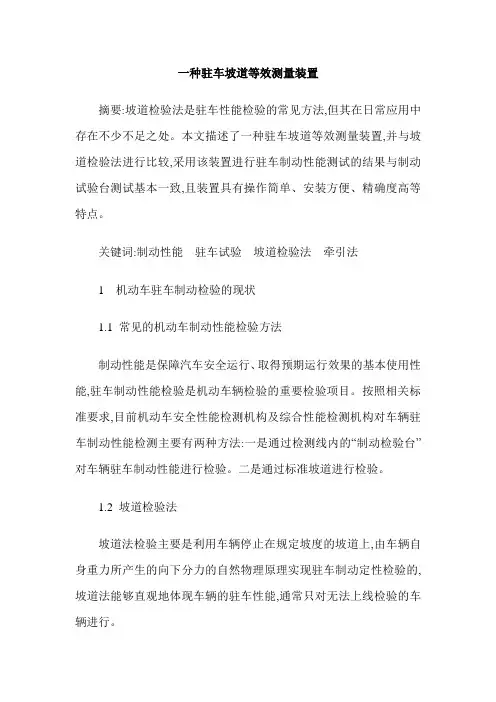 一种驻车坡道等效测量装置

摘要:坡道检验法是驻车性能检验的常见方法,但其在日常应用中存在不少不足之处。本文描述了一种驻车坡道等效测量装置,并与坡道检验法进行比较,采用该装置进行驻车制动性能测试的结果与制动试验台测试基本一致,且装置具有操作简单、安装方便、精确度高等特点。

关键词:制动性能　驻车试验　坡道检验法　牵引法

1　机动车驻车制动检验的现状

1.1 常见的机动车制动性能检验方法

制动性能是保障汽车安全运行、取得预期运行效果的基本使用性能,驻车制动性能检验是机动车辆检验的重要检验项目。按照相关标准要求,目前机动车安全性能检测机构及综合性能检测机构对车辆驻车制动性能检测主要有两种方法:一是通过检测线内的“制动检验台”对车辆驻车制动性能进行检验。二是通过标准坡道进行检验。

1.2 坡道检验法

坡道法检验主要是利用车辆停止在规定坡度的坡道上,由车辆自身重力所产生的向下分力的自然物理原理实现驻车制动定性检验的、坡道法能够直观地体现车辆的驻车性能,通常只对无法上线检验的车辆进行。